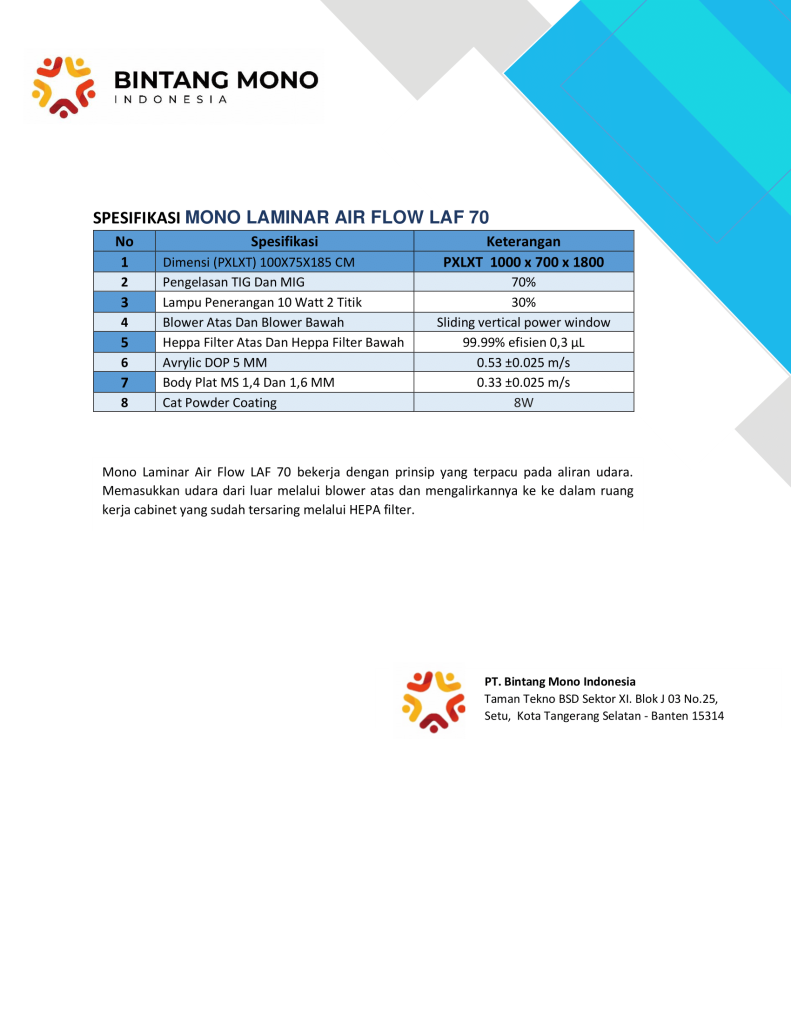 BINTANG MONO
INDONESIA

SPESIFIKASI MONO LAMINAR AIR FLOW LAF 70

| No | Spesifikasi | Keterangan |
|---|---|---|
| 1 | Dimensi (PXLXT) 100X75X185 CM | PXLXT 1000 x 700 x 1800 |
| 2 | Pengelasan TIG Dan MIG | 70% |
| 3 | Lampu Penerangan 10 Watt 2 Titik | 30% |
| 4 | Blower Atas Dan Blower Bawah | Sliding vertical power window |
| 5 | Heppa Filter Atas Dan Heppa Filter Bawah | 99.99% efisien 0,3 µL |
| 6 | Avrylic DOP 5 MM | 0.53 ±0.025 m/s |
| 7 | Body Plat MS 1,4 Dan 1,6 MM | 0.33 ±0.025 m/s |
| 8 | Cat Powder Coating | 8W |

Mono Laminar Air Flow LAF 70 bekerja dengan prinsip yang terpacu pada aliran udara. Memasukkan udara dari luar melalui blower atas dan mengalirkannya ke ke dalam ruang kerja cabinet yang sudah tersaring melalui HEPA filter.

PT. Bintang Mono Indonesia
Taman Tekno BSD Sektor XI. Blok J 03 No.25,
Setu, Kota Tangerang Selatan - Banten 15314